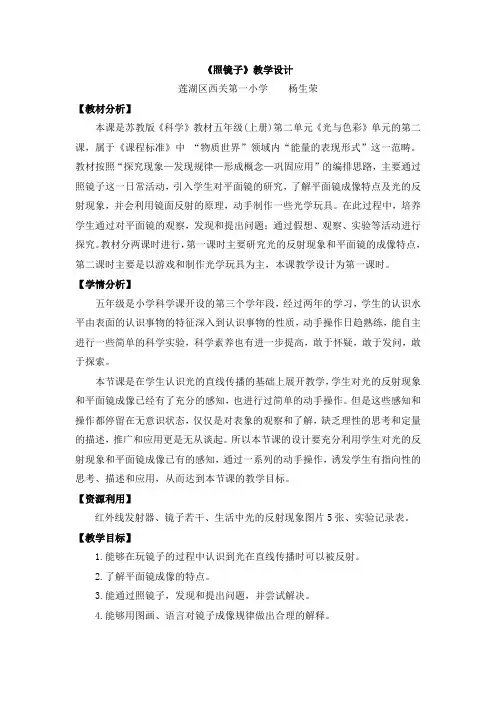 《照镜子》教学设计

莲湖区西关第一小学　　杨生荣

【教材分析】

本课是苏教版《科学》教材五年级(上册)第二单元《光与色彩》单元的第二课，属于《课程标准》中 “物质世界”领域内“能量的表现形式”这一范畴。教材按照“探究现象—发现规律—形成概念—巩固应用”的编排思路，主要通过照镜子这一日常活动，引入学生对平面镜的研究，了解平面镜成像特点及光的反射现象，并会利用镜面反射的原理，动手制作一些光学玩具。在此过程中，培养学生通过对平面镜的观察，发现和提出问题；通过假想、观察、实验等活动进行探究。教材分两课时进行，第一课时主要研究光的反射现象和平面镜的成像特点，第二课时主要是以游戏和制作光学玩具为主，本课教学设计为第一课时。

【学情分析】

五年级是小学科学课开设的第三个学年段，经过两年的学习，学生的认识水平由表面的认识事物的特征深入到认识事物的性质，动手操作日趋熟练，能自主进行一些简单的科学实验，科学素养也有进一步提高，敢于怀疑，敢于发问，敢于探索。

本节课是在学生认识光的直线传播的基础上展开教学，学生对光的反射现象和平面镜成像已经有了充分的感知，也进行过简单的动手操作。但是这些感知和操作都停留在无意识状态，仅仅是对表象的观察和了解，缺乏理性的思考和定量的描述，推广和应用更是无从谈起。所以本节课的设计要充分利用学生对光的反射现象和平面镜成像已有的感知，通过一系列的动手操作，诱发学生有指向性的思考、描述和应用，从而达到本节课的教学目标。

【资源利用】

红外线发射器、镜子若干、生活中光的反射现象图片 5 张、实验记录表。

【教学目标】

1. 能够在玩镜子的过程中认识到光在直线传播时可以被反射。

2. 了解平面镜成像的特点。

3. 能通过照镜子，发现和提出问题，并尝试解决。

4. 能够用图画、语言对镜子成像规律做出合理的解释。